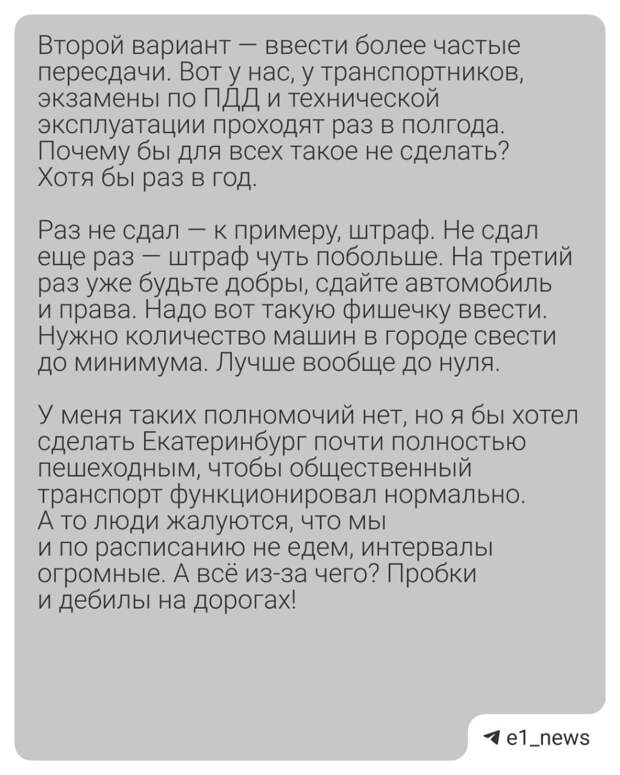 Второй вариант — ввести более частые пересдачи. Вот у нас, у транспортников, экзамены по ПДД и технической эксплуатации проходят раз в полгода. Почему бы для всех такое не сделать? Хотя бы раз в год.

Раз не сдал — к примеру, штраф. Не сдал еще раз — штраф чуть побольше. На третий раз уже будьте добры, сдайте автомобиль и права. Надо вот такую фишечку ввести. Нужно количество машин в городе свести до минимума. Лучше вообще до нуля.

У меня таких полномочий нет, но я бы хотел сделать Екатеринбург почти полностью пешеходным, чтобы общественный транспорт функционировал нормально. А то люди жалуются, что мы и по расписанию не едем, интервалы огромные. А всё из-за чего? Пробки и дебилы на дорогах!

e1_news